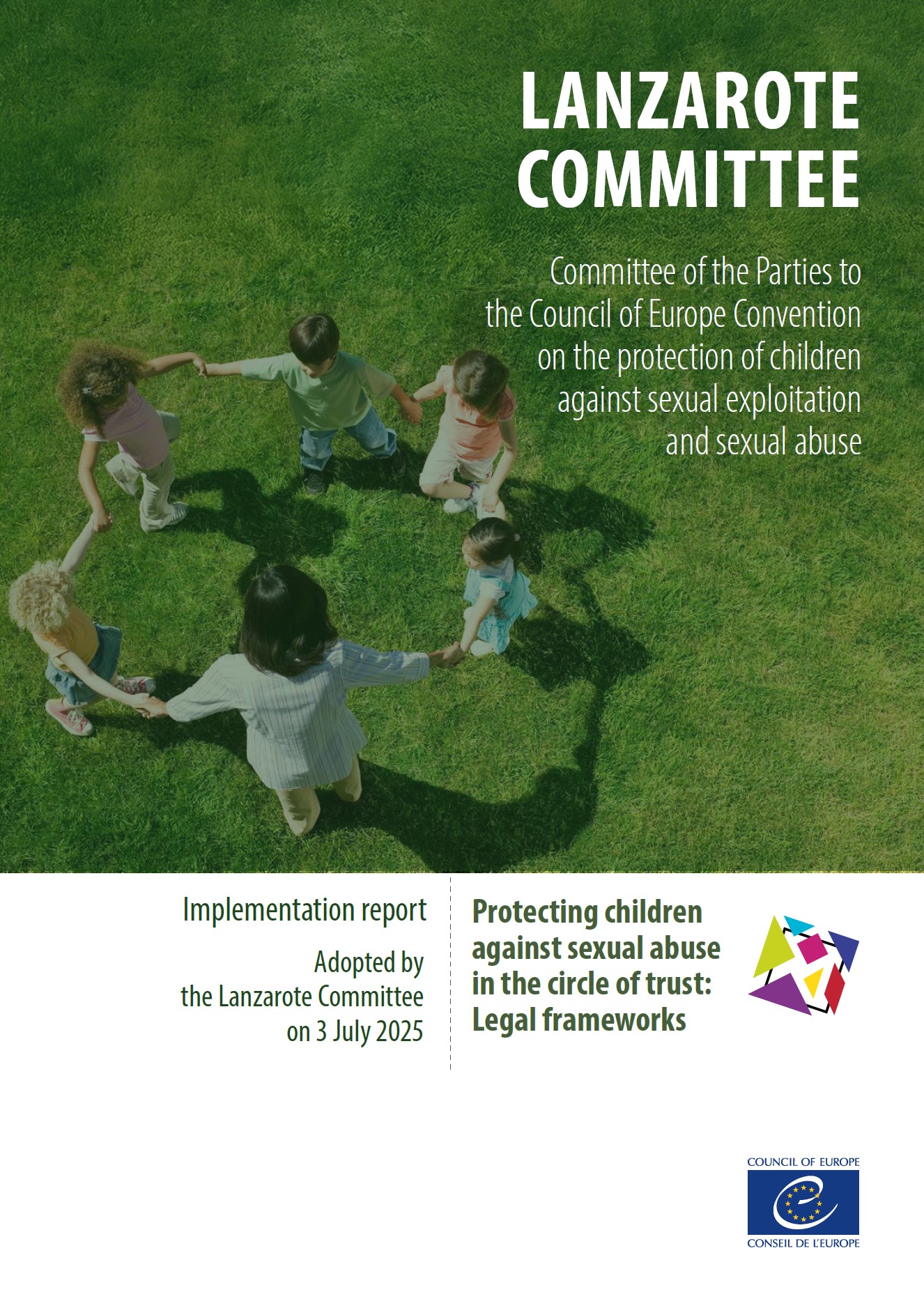 LANZAROTE COMMITTEE

Committee of the Parties to the Council of Europe Convention on the protection of children against sexual exploitation and sexual abuse

Implementation report

Adopted by the Lanzarote Committee on 3 July 2025

Protecting children against sexual abuse in the circle of trust: Legal frameworks

COUNCIL OF EUROPE
CONSEIL DE L'EUROPE